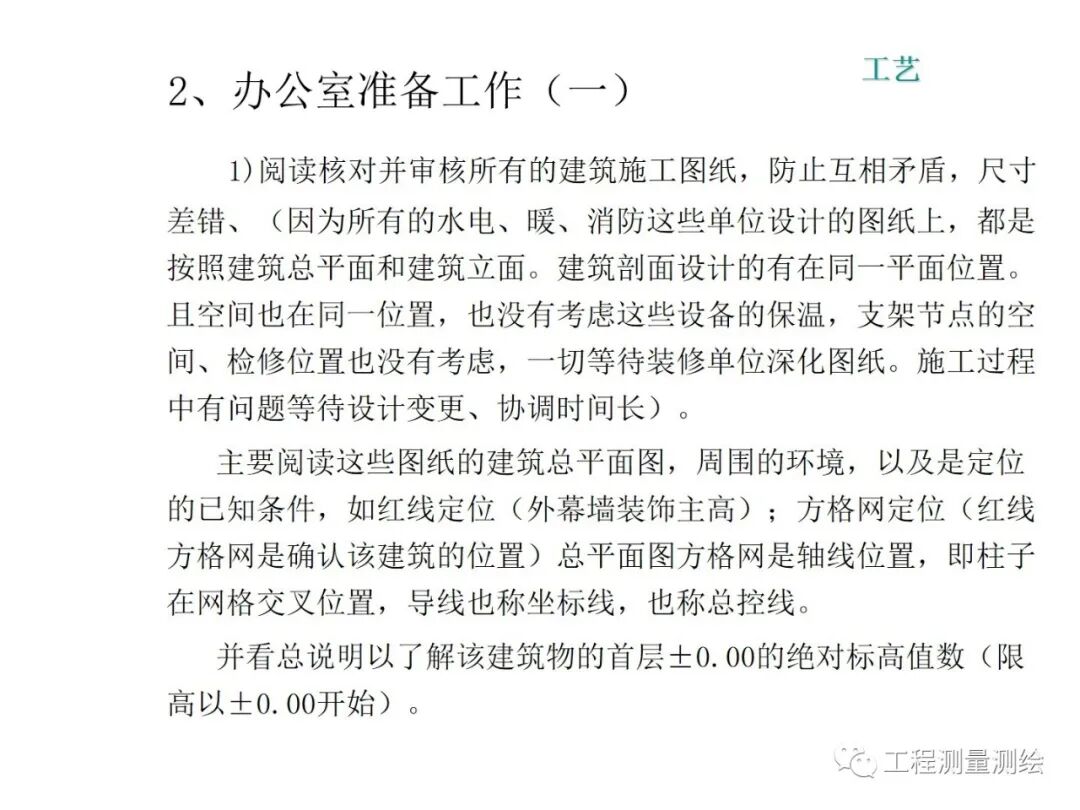 工艺

2、办公室准备工作（一）

1)阅读核对并审核所有的建筑施工图纸，防止互相矛盾，尺寸差错、（因为所有的水电、暖、消防这些单位设计的图纸上，都是按照建筑总平面和建筑立面。建筑剖面设计的有在同一平面位置。且空间也在同一位置，也没有考虑这些设备的保温，支架节点的空间、检修位置也没有考虑，一切等待装修单位深化图纸。施工过程中有问题等待设计变更、协调时间长）。

主要阅读这些图纸的建筑总平面图，周围的环境，以及是定位的已知条件，如红线定位（外幕墙装饰主高）；方格网定位（红线方格网是确认该建筑的位置）总平面图方格网是轴线位置，即柱子在网格交叉位置，导线也称坐标线，也称总控线。

并看总说明以了解该建筑物的首层±0.00的绝对标高值数（限高以±0.00开始）。

工程测量测绘